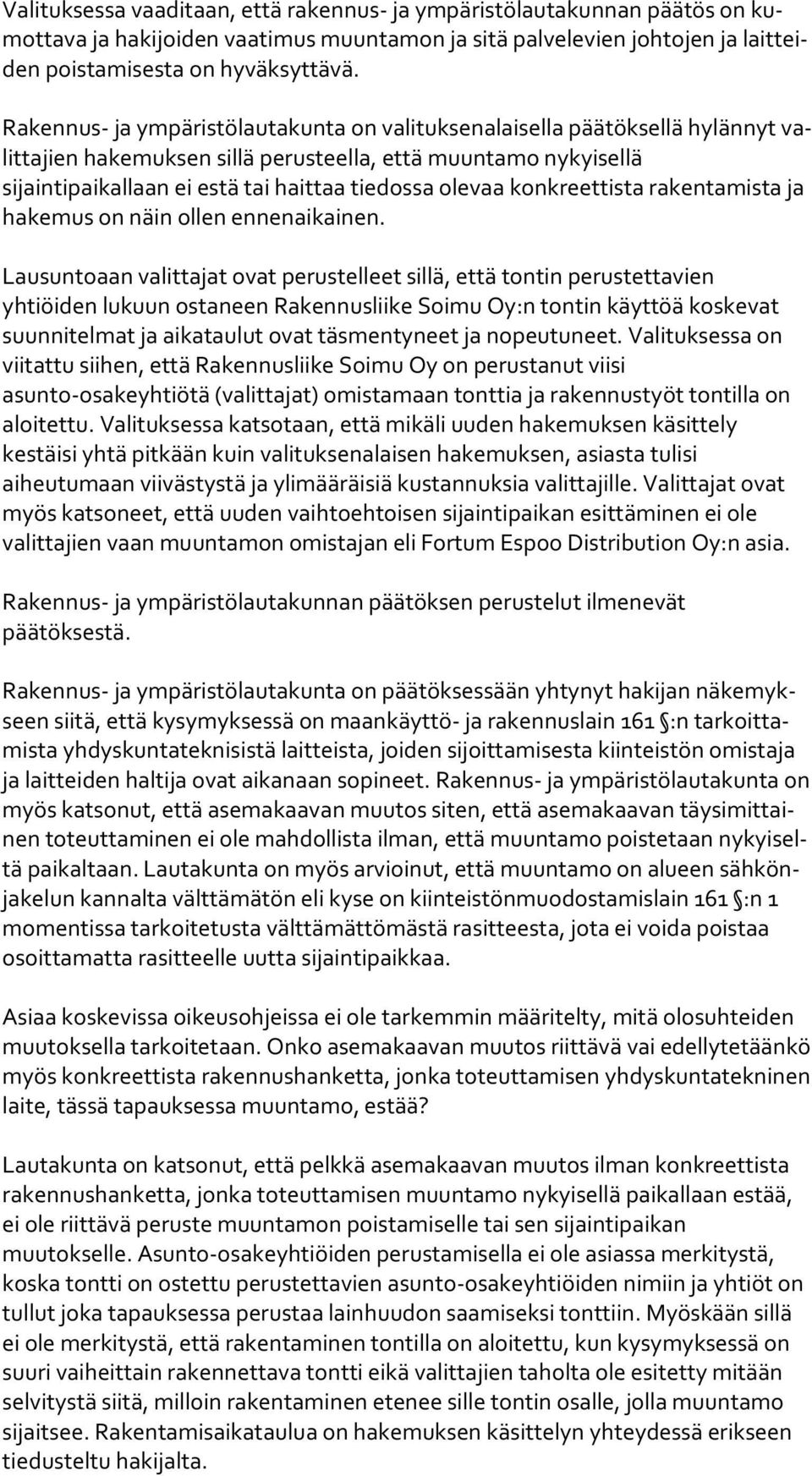 Valituksessa vaaditaan, että rakennus- ja ympäristölautakunnan päätös on kumottava ja hakijoiden vaatimus muuntamon ja sitä palvelevien johtojen ja laitteiden poistamisesta on hyväksyttävä.

Rakennus- ja ympäristölautakunta on valituksenalaisella päätöksellä hylännyt valittajien hakemuksen sillä perusteella, että muuntamo nykyisellä sijaintipaikallaan ei estä tai haittaa tiedossa olevaa konkreettista rakentamista ja hakemus on näin ollen ennenaikainen.

Lausuntoaan valittajat ovat perustelleet sillä, että tontin perustettavien yhtiöiden lukuun ostaneen Rakennusliike Soimu Oy:n tontin käyttöä koskevat suunnitelmat ja aikataulut ovat täsmentyneet ja nopeutuneet. Valituksessa on viitattu siihen, että Rakennusliike Soimu Oy on perustanut viisi asunto-osakeyhtiötä (valittajat) omistamaan tonttia ja rakennustyöt tontilla on aloitettu. Valituksessa katsotaan, että mikäli uuden hakemuksen käsittely kestäisi yhtä pitkään kuin valituksenalaisen hakemuksen, asiasta tulisi aiheutumaan viivästystä ja ylimääräisiä kustannuksia valittajille. Valittajat ovat myös katsoneet, että uuden vaihtoehtoisen sijaintipaikan esittäminen ei ole valittajien vaan muuntamon omistajan eli Fortum Espoo Distribution Oy:n asia.

Rakennus- ja ympäristölautakunnan päätöksen perustelut ilmenevät päätöksestä.

Rakennus- ja ympäristölautakunta on päätöksessään yhtynyt hakijan näkemykseen siitä, että kysymyksessä on maankäyttö- ja rakennuslain 161 §:n tarkoittamista yhdyskuntateknisistä laitteista, joiden sijoittamisesta kiinteistön omistaja ja laitteiden haltija ovat aikanaan sopineet. Rakennus- ja ympäristölautakunta on myös katsonut, että asemakaavan muutos siten, että asemakaavan täysimittainen toteuttaminen ei ole mahdollista ilman, että muuntamo poistetaan nykyiseltä paikaltaan. Lautakunta on myös arvioinut, että muuntamo on alueen sähkönjakelun kannalta välttämätön eli kyse on kiinteistönmuodostamislain 161 §:n 1 momentissa tarkoitetusta välttämättömästä rasitteesta, jota ei voida poistaa osoittamatta rasitteelle uutta sijaintipaikkaa.

Asiaa koskevissa oikeusohjeissa ei ole tarkemmin määritelty, mitä olosuhteiden muutoksella tarkoitetaan. Onko asemakaavan muutos riittävä vai edellytetäänkö myös konkreettista rakennushanketta, jonka toteuttamisen yhdyskuntatekninen laite, tässä tapauksessa muuntamo, estää?

Lautakunta on katsonut, että pelkkä asemakaavan muutos ilman konkreettista rakennushanketta, jonka toteuttamisen muuntamo nykyisellä paikallaan estää, ei ole riittävä peruste muuntamon poistamiselle tai sen sijaintipaikan muutokselle. Asunto-osakeyhtiöiden perustamisella ei ole asiassa merkitystä, koska tontti on ostettu perustettavien asunto-osakeyhtiöiden nimiin ja yhtiöt on tullut joka tapauksessa perustaa lainhuudon saamiseksi tonttiin. Myöskään sillä ei ole merkitystä, että rakentaminen tontilla on aloitettu, kun kysymyksessä on suuri vaiheittain rakennettava tontti eikä valittajien taholta ole esitetty mitään selvitystä siitä, milloin rakentaminen etenee sille tontin osalle, jolla muuntamo sijaitsee. Rakentamisaikataulua on hakemuksen käsittelyn yhteydessä erikseen tiedusteltu hakijalta.